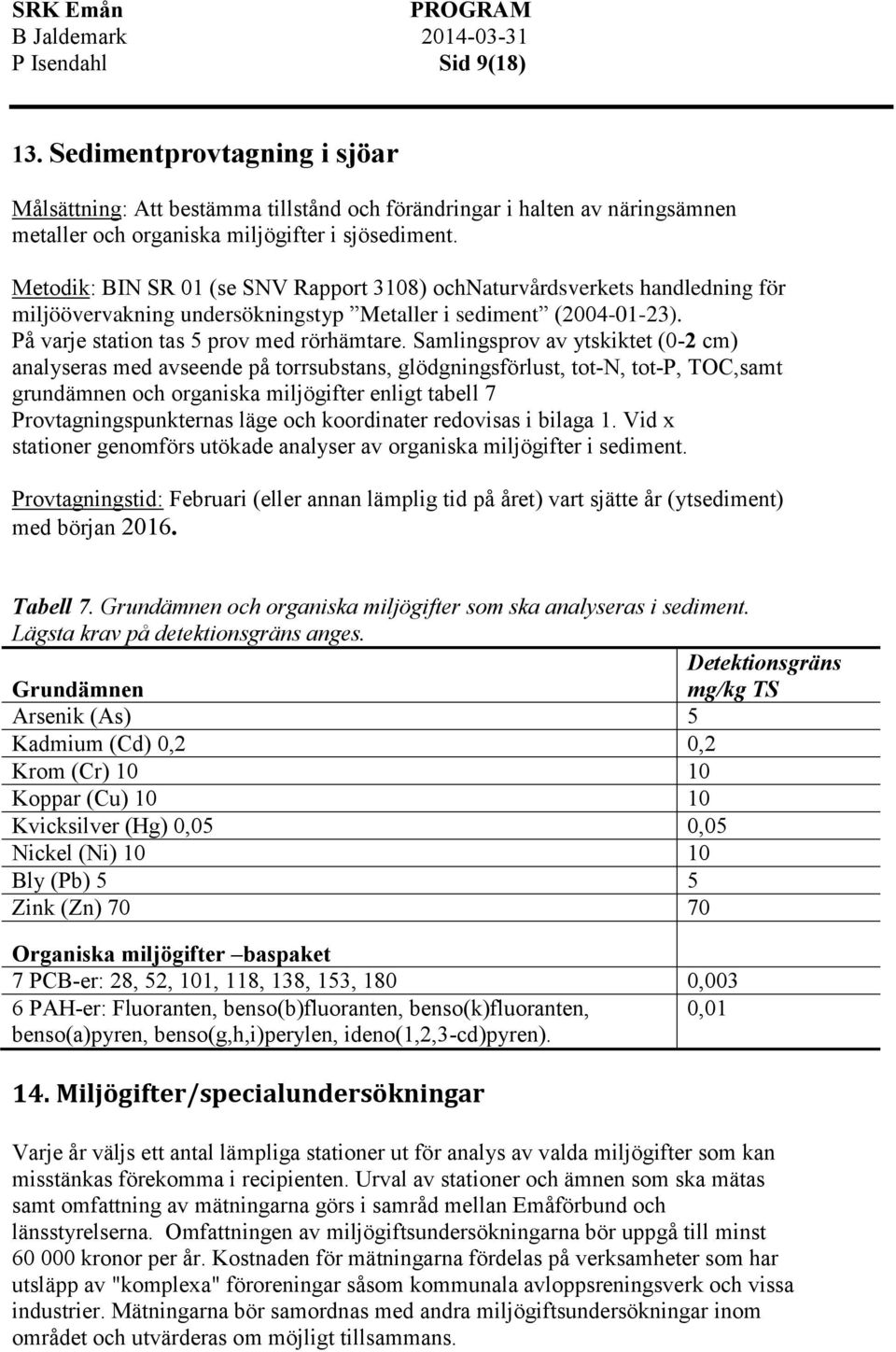 SRK Emån PROGRAM
B Jaldemark 2014-03-31
P Isendahl Sid 9(18)

13. Sedimentprovtagning i sjöar

Målsättning: Att bestämma tillstånd och förändringar i halten av näringsämnen metaller och organiska miljögifter i sjösediment.

Metodik: BIN SR 01 (se SNV Rapport 3108) ochNaturvårdsverkets handledning för miljöövervakning undersökningstyp ”Metaller i sediment” (2004-01-23).
På varje station tas 5 prov med rörhämtare. Samlingsprov av ytskiktet (0-2 cm) analyseras med avseende på torrsubstans, glödgningsförlust, tot-N, tot-P, TOC,samt grundämnen och organiska miljögifter enligt tabell 7
Provtagningspunkternas läge och koordinater redovisas i bilaga 1. Vid x stationer genomförs utökade analyser av organiska miljögifter i sediment.

Provtagningstid: Februari (eller annan lämplig tid på året) vart sjätte år (ytsediment) med början 2016.

Tabell 7. Grundämnen och organiska miljögifter som ska analyseras i sediment. Lägsta krav på detektionsgräns anges.

| Grundämnen | Detektionsgräns mg/kg TS |
|---|---|
| Arsenik (As) | 5 |
| Kadmium (Cd) 0,2 | 0,2 |
| Krom (Cr) 10 | 10 |
| Koppar (Cu) 10 | 10 |
| Kvicksilver (Hg) 0,05 | 0,05 |
| Nickel (Ni) 10 | 10 |
| Bly (Pb) 5 | 5 |
| Zink (Zn) 70 | 70 |
| Organiska miljögifter –baspaket | |
| 7 PCB-er: 28, 52, 101, 118, 138, 153, 180 | 0,003 |
| 6 PAH-er: Fluoranten, benso(b)fluoranten, benso(k)fluoranten, benso(a)pyren, benso(g,h,i)perylen, ideno(1,2,3-cd)pyren). | 0,01 |

14. Miljögifter/specialundersökningar

Varje år väljs ett antal lämpliga stationer ut för analys av valda miljögifter som kan misstänkas förekomma i recipienten. Urval av stationer och ämnen som ska mätas samt omfattning av mätningarna görs i samråd mellan Emåförbund och länsstyrelserna. Omfattningen av miljögiftsundersökningarna bör uppgå till minst 60 000 kronor per år. Kostnaden för mätningarna fördelas på verksamheter som har utsläpp av "komplexa" föroreningar såsom kommunala avloppsreningsverk och vissa industrier. Mätningarna bör samordnas med andra miljögiftsundersökningar inom området och utvärderas om möjligt tillsammans.